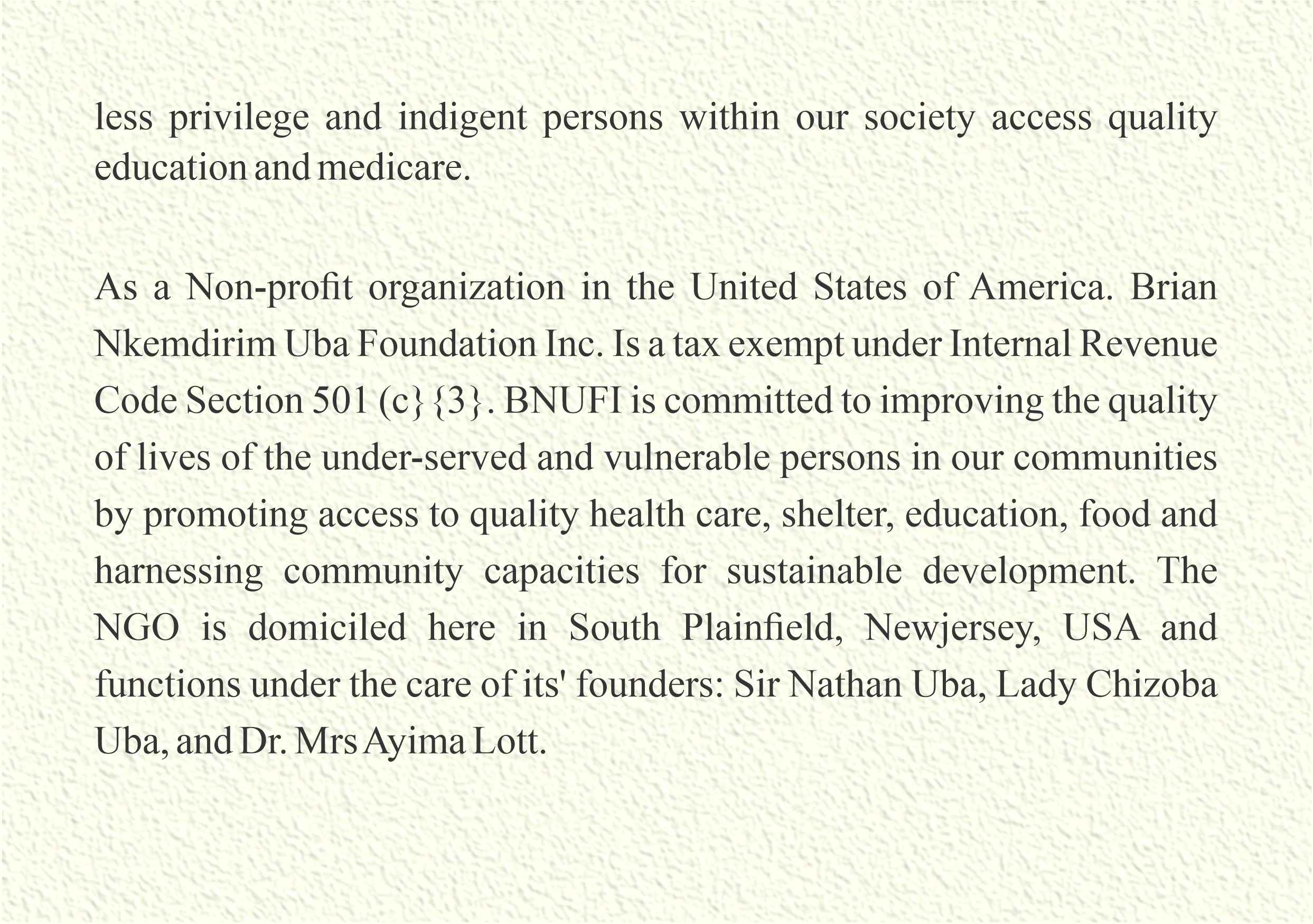 less privilege and indigent persons within our society access quality education and medicare.

As a Non-profit organization in the United States of America. Brian Nkemdirim Uba Foundation Inc. Is a tax exempt under Internal Revenue Code Section 501 (c}{3}. BNUFI is committed to improving the quality of lives of the under-served and vulnerable persons in our communities by promoting access to quality health care, shelter, education, food and harnessing community capacities for sustainable development. The NGO is domiciled here in South Plainfield, Newjersey, USA and functions under the care of its' founders: Sir Nathan Uba, Lady Chizoba Uba, and Dr. Mrs Ayima Lott.